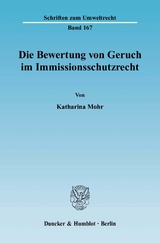 Schriften zum Umweltrecht

Band 167

Die Bewertung von Geruch im Immissionsschutzrecht

Von

Katharina Mohr

Duncker & Humblot · Berlin